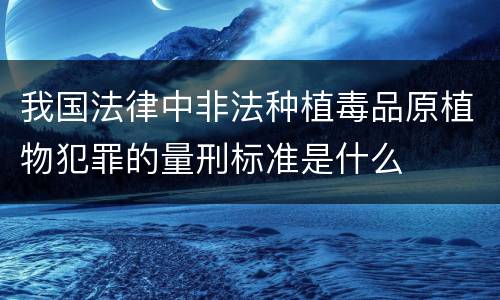 我国法律中非法种植毒品原植物犯罪的量刑标准是什么